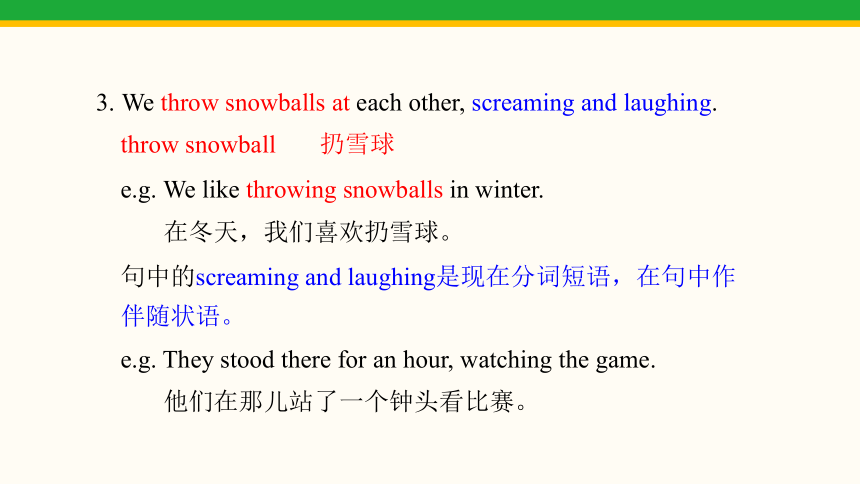 3. We throw snowballs at each other, screaming and laughing.

throw snowball 扔雪球

e.g. We like throwing snowballs in winter.

在冬天，我们喜欢扔雪球。

句中的screaming and laughing是现在分词短语，在句中作伴随状语。

e.g. They stood there for an hour, watching the game.

他们在那儿站了一个钟头看比赛。